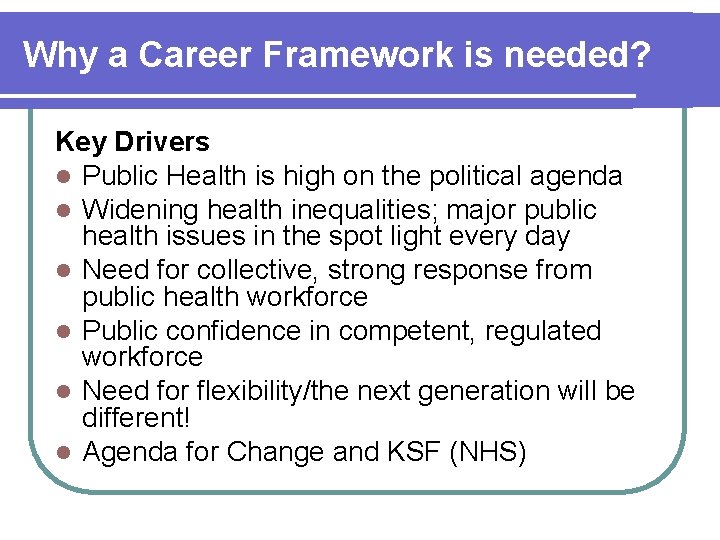 Why a Career Framework is needed?

Key Drivers

- Public Health is high on the political agenda
- Widening health inequalities; major public health issues in the spot light every day
- Need for collective, strong response from public health workforce
- Public confidence in competent, regulated workforce
- Need for flexibility/the next generation will be different!
- Agenda for Change and KSF (NHS)